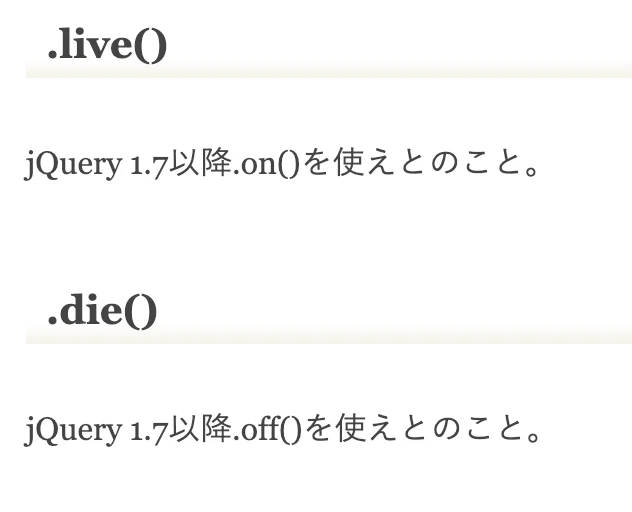 .live()

jQuery 1.7以降.on()を使えとのこと。

.die()

jQuery 1.7以降.off()を使えとのこと。